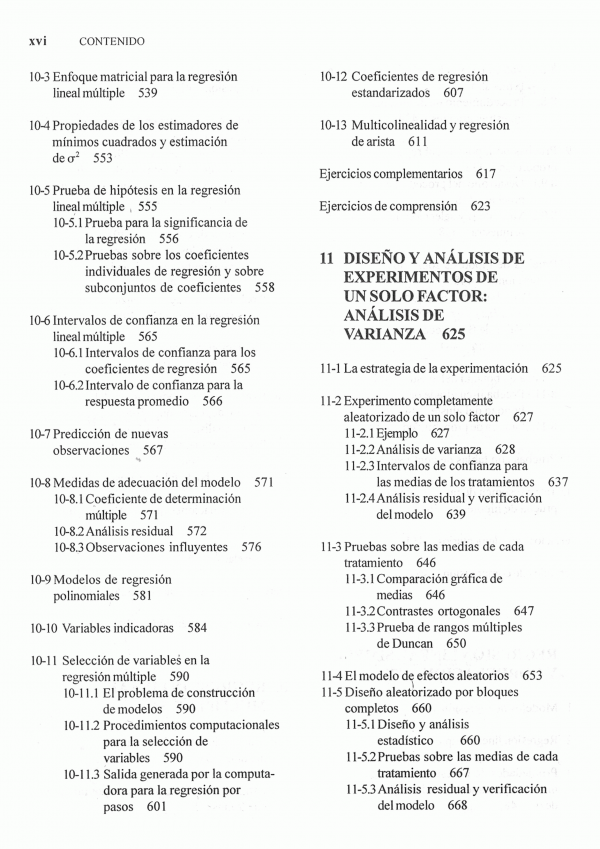 xvi CONTENIDO

10-3 Enfoque matricial para la regresión lineal múltiple 539

10-4 Propiedades de los estimadores de mínimos cuadrados y estimación de $\sigma^2$ 553

10-5 Prueba de hipótesis en la regresión lineal múltiple 555
10-5.1 Prueba para la significancia de la regresión 556
10-5.2 Pruebas sobre los coeficientes individuales de regresión y sobre subconjuntos de coeficientes 558

10-6 Intervalos de confianza en la regresión lineal múltiple 565
10-6.1 Intervalos de confianza para los coeficientes de regresión 565
10-6.2 Intervalo de confianza para la respuesta promedio 566

10-7 Predicción de nuevas observaciones 567

10-8 Medidas de adecuación del modelo 571
10-8.1 Coeficiente de determinación múltiple 571
10-8.2 Análisis residual 572
10-8.3 Observaciones influyentes 576

10-9 Modelos de regresión polinomiales 581

10-10 Variables indicadoras 584

10-11 Selección de variables en la regresión múltiple 590
10-11.1 El problema de construcción de modelos 590
10-11.2 Procedimientos computacionales para la selección de variables 590
10-11.3 Salida generada por la computadora para la regresión por pasos 601

10-12 Coeficientes de regresión estandarizados 607

10-13 Multicolinealidad y regresión de arista 611

Ejercicios complementarios 617

Ejercicios de comprensión 623

11 DISEÑO Y ANÁLISIS DE EXPERIMENTOS DE UN SOLO FACTOR: ANÁLISIS DE VARIANZA 625

11-1 La estrategia de la experimentación 625

11-2 Experimento completamente aleatorizado de un solo factor 627
11-2.1 Ejemplo 627
11-2.2 Análisis de varianza 628
11-2.3 Intervalos de confianza para las medias de los tratamientos 637
11-2.4 Análisis residual y verificación del modelo 639

11-3 Pruebas sobre las medias de cada tratamiento 646
11-3.1 Comparación gráfica de medias 646
11-3.2 Contrastes ortogonales 647
11-3.3 Prueba de rangos múltiples de Duncan 650

11-4 El modelo de efectos aleatorios 653
11-5 Diseño aleatorizado por bloques completos 660
11-5.1 Diseño y análisis estadístico 660
11-5.2 Pruebas sobre las medias de cada tratamiento 667
11-5.3 Análisis residual y verificación del modelo 668